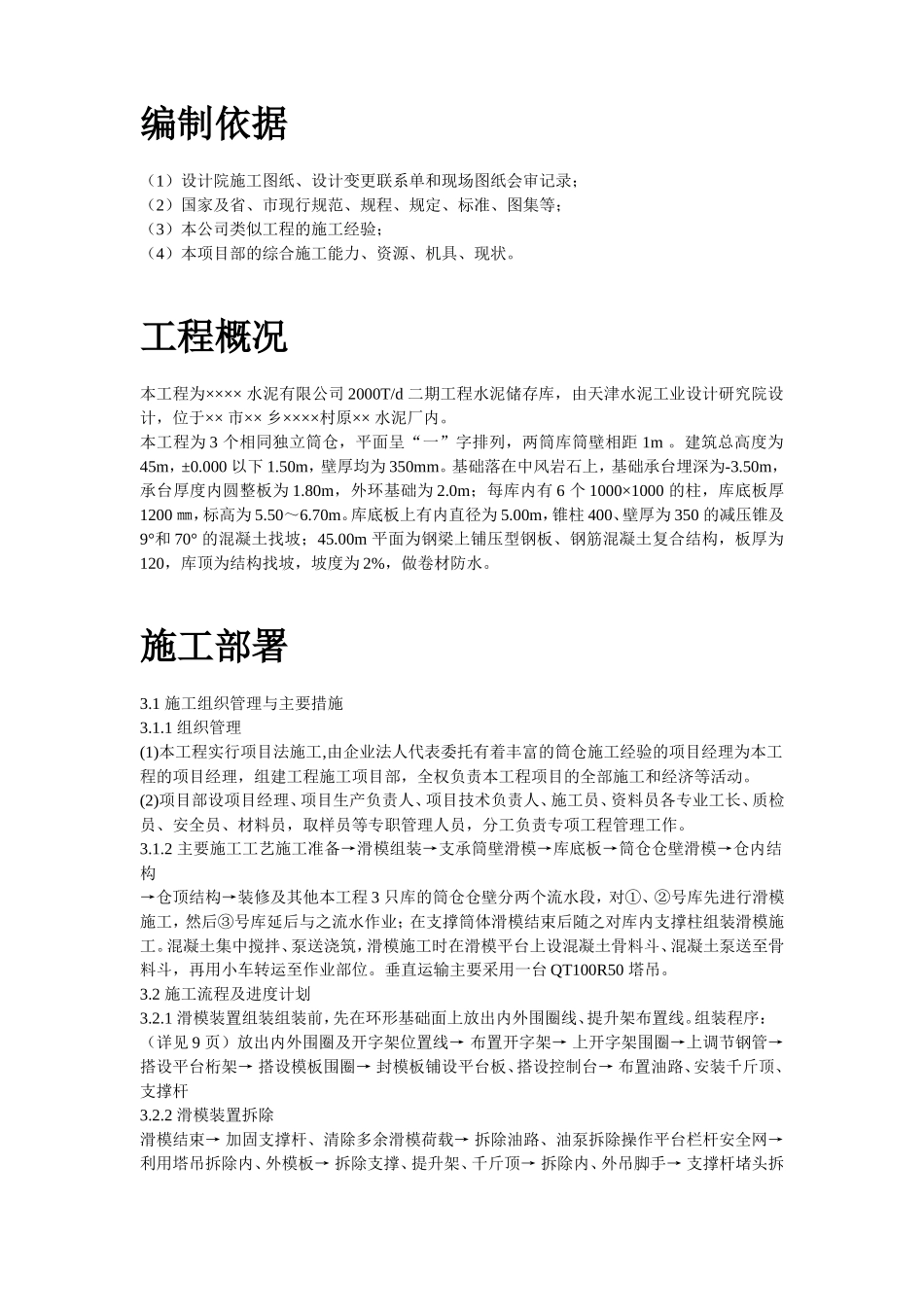 编制依据

（1）设计院施工图纸、设计变更联系单和现场图纸会审记录；
（2）国家及省、市现行规范、规程、规定、标准、图集等；
（3）本公司类似工程的施工经验；
（4）本项目部的综合施工能力、资源、机具、现状。

工程概况

本工程为×××× 水泥有限公司 2000T/d 二期工程水泥储存库，由天津水泥工业设计研究院设计，位于×× 市×× 乡××××村原×× 水泥厂内。
本工程为 3 个相同独立筒仓，平面呈“一”字排列，两筒库筒壁相距 1m 。建筑总高度为 45m，±0.000 以下 1.50m，壁厚均为 350mm。基础落在中风岩石上，基础承台埋深为-3.50m，承台厚度内圆整板为 1.80m，外环基础为 2.0m；每库内有 6 个 1000×1000 的柱，库底板厚 1200 ㎜，标高为 5.50～6.70m。库底板上有内直径为 5.00m，锥柱 400、壁厚为 350 的减压锥及 9°和 70° 的混凝土找坡；45.00m 平面为钢梁上铺压型钢板、钢筋混凝土复合结构，板厚为 120，库顶为结构找坡，坡度为 2%，做卷材防水。

施工部署

3.1 施工组织管理与主要措施
3.1.1 组织管理
(1)本工程实行项目法施工,由企业法人代表委托有着丰富的筒仓施工经验的项目经理为本工程的项目经理，组建工程施工项目部，全权负责本工程项目的全部施工和经济等活动。
(2)项目部设项目经理、项目生产负责人、项目技术负责人、施工员、资料员各专业工长、质检员、安全员、材料员，取样员等专职管理人员，分工负责专项工程管理工作。
3.1.2 主要施工工艺施工准备→滑模组装→支承筒壁滑模→库底板→筒仓仓壁滑模→仓内结构
→仓顶结构→装修及其他本工程 3 只库的筒仓仓壁分两个流水段，对①、②号库先进行滑模施工，然后③号库延后与之流水作业；在支撑筒体滑模结束后随之对库内支撑柱组装滑模施工。混凝土集中搅拌、泵送浇筑，滑模施工时在滑模平台上设混凝土骨料斗、混凝土泵送至骨料斗，再用小车转运至作业部位。垂直运输主要采用一台 QT100R50 塔吊。
3.2 施工流程及进度计划
3.2.1 滑模装置组装组装前，先在环形基础面上放出内外围圈线、提升架布置线。组装程序：（详见 9 页）放出内外围圈及开字架位置线→ 布置开字架→ 上开字架围圈→上调节钢管→ 搭设平台桁架→ 搭设模板围圈→ 封模板铺设平台板、搭设控制台→ 布置油路、安装千斤顶、支撑杆
3.2.2 滑模装置拆除
滑模结束→ 加固支撑杆、清除多余滑模荷载→ 拆除油路、油泵拆除操作平台栏杆安全网→ 利用塔吊拆除内、外模板→ 拆除支撑、提升架、千斤顶→ 拆除内、外吊脚手→ 支撑杆堵头拆